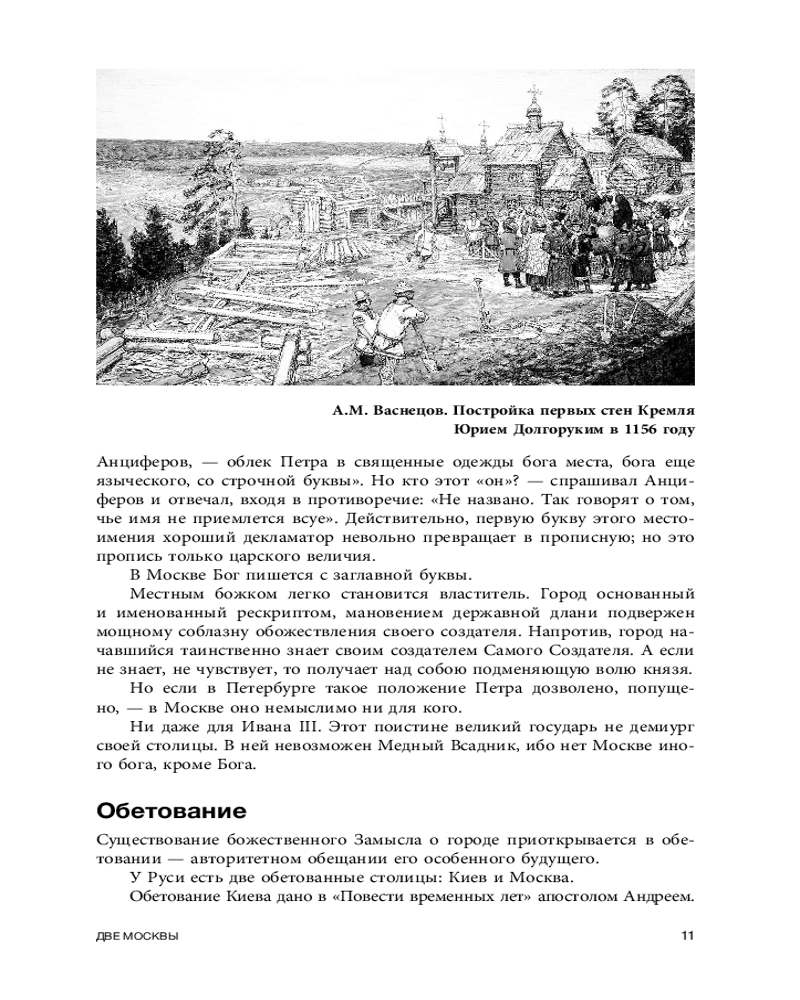 А.М. Васнецов. Постройка первых стен Кремля Юрием Долгоруким в 1156 году

Анциферов, — облек Петра в священные одежды бога места, бога еще языческого, со строчной буквы». Но кто этот «он»? — спрашивал Анциферов и отвечал, входя в противоречие: «Не названо. Так говорят о том, чье имя не приемлется всуе». Действительно, первую букву этого местоимения хороший декламатор невольно превращает в прописную; но это пропись только царского величия.

В Москве Бог пишется с заглавной буквы.

Местным божком легко становится властитель. Город основанный и именованный рескриптом, мановением державной длани подвержен мощному соблазну обожествления своего создателя. Напротив, город начавшийся таинственно знает своим создателем Самого Создателя. А если не знает, не чувствует, то получает над собою подменяющую волю князя.

Но если в Петербурге такое положение Петра дозволено, попущено, — в Москве оно немыслимо ни для кого.

Ни даже для Ивана III. Этот поистине великий государь не демиург своей столицы. В ней невозможен Медный Всадник, ибо нет Москве иного бога, кроме Бога.

Обетование

Существование божественного Замысла о городе приоткрывается в обетовании — авторитетном обещании его особенного будущего.

У Руси есть две обетованные столицы: Киев и Москва.

Обетование Киева дано в «Повести временных лет» апостолом Андреем.

ДВЕ МОСКВЫ 11